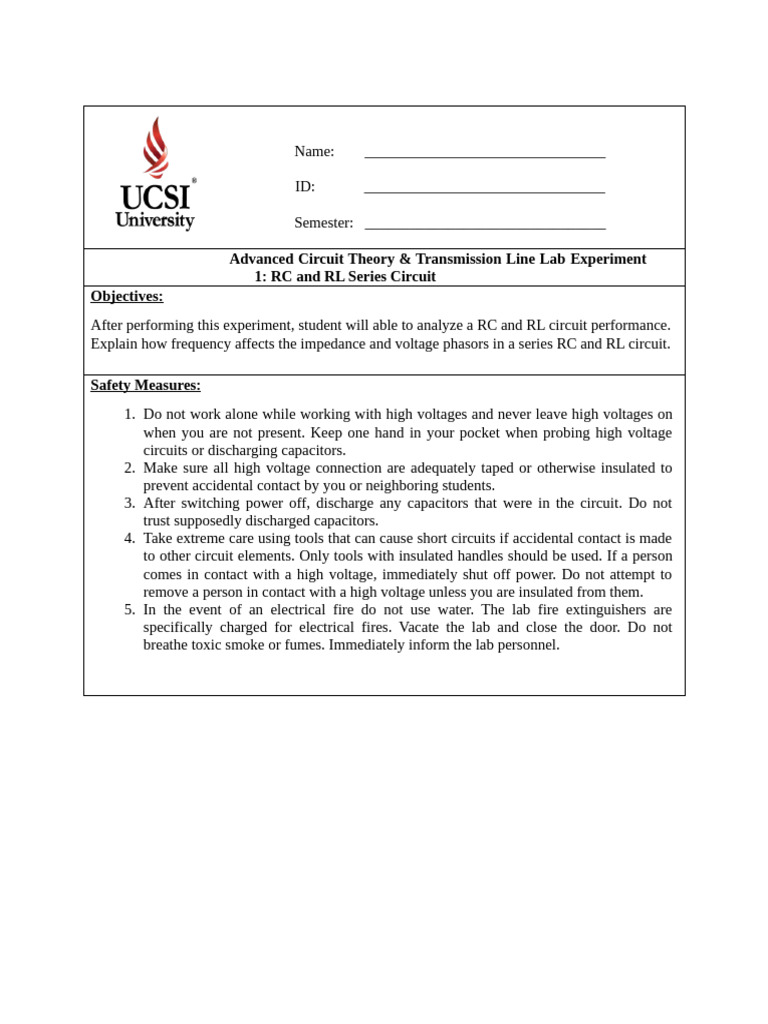 UCSI®
University

Name: ____

ID: ____

Semester: ____

Advanced Circuit Theory & Transmission Line Lab Experiment 1: RC and RL Series Circuit

Objectives:

After performing this experiment, student will able to analyze a RC and RL circuit performance. Explain how frequency affects the impedance and voltage phasors in a series RC and RL circuit.

Safety Measures:

1. Do not work alone while working with high voltages and never leave high voltages on when you are not present. Keep one hand in your pocket when probing high voltage circuits or discharging capacitors.
2. Make sure all high voltage connection are adequately taped or otherwise insulated to prevent accidental contact by you or neighboring students.
3. After switching power off, discharge any capacitors that were in the circuit. Do not trust supposedly discharged capacitors.
4. Take extreme care using tools that can cause short circuits if accidental contact is made to other circuit elements. Only tools with insulated handles should be used. If a person comes in contact with a high voltage, immediately shut off power. Do not attempt to remove a person in contact with a high voltage unless you are insulated from them.
5. In the event of an electrical fire do not use water. The lab fire extinguishers are specifically charged for electrical fires. Vacate the lab and close the door. Do not breathe toxic smoke or fumes. Immediately inform the lab personnel.